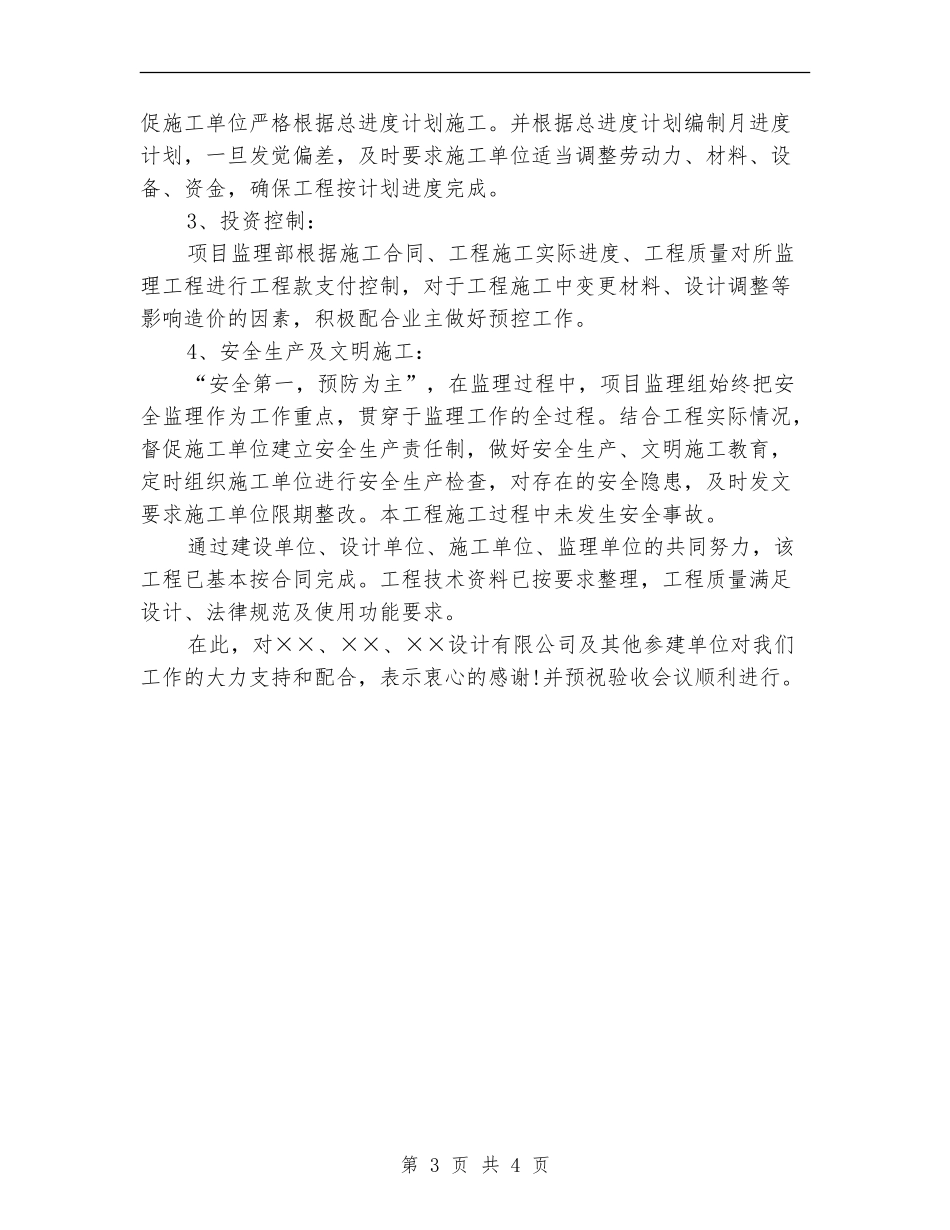 促施工单位严格根据总进度计划施工。并根据总进度计划编制月进度计划，一旦发觉偏差，及时要求施工单位适当调整劳动力、材料、设备、资金，确保工程按计划进度完成。

3、投资控制：

项目监理部根据施工合同、工程施工实际进度、工程质量对所监理工程进行工程款支付控制，对于工程施工中变更材料、设计调整等影响造价的因素，积极配合业主做好预控工作。

4、安全生产及文明施工：

“安全第一，预防为主”，在监理过程中，项目监理组始终把安全监理作为工作重点，贯穿于监理工作的全过程。结合工程实际情况，督促施工单位建立安全生产责任制，做好安全生产、文明施工教育，定时组织施工单位进行安全生产检查，对存在的安全隐患，及时发文要求施工单位限期整改。本工程施工过程中未发生安全事故。

通过建设单位、设计单位、施工单位、监理单位的共同努力，该工程已基本按合同完成。工程技术资料已按要求整理，工程质量满足设计、法律规范及使用功能要求。

在此，对××、××、××设计有限公司及其他参建单位对我们工作的大力支持和配合，表示衷心的感谢!并预祝验收会议顺利进行。

第 3 页 共 4 页